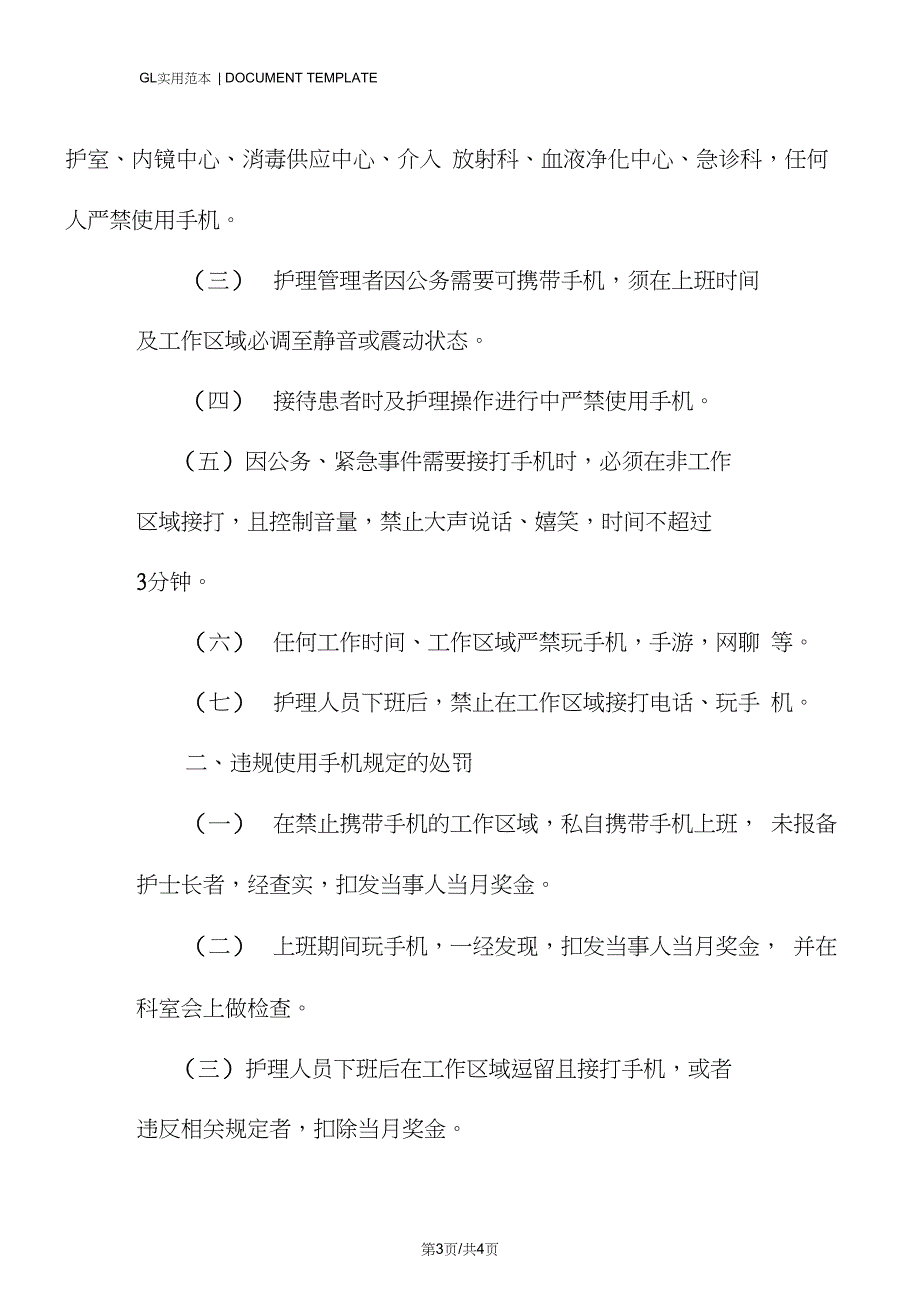 GL实用范本 | DOCUMENT TEMPLATE

护室、内镜中心、消毒供应中心、介入 放射科、血液净化中心、急诊科，任何人严禁使用手机。

（三） 护理管理者因公务需要可携带手机，须在上班时间及工作区域必调至静音或震动状态。

（四） 接待患者时及护理操作进行中严禁使用手机。

（五）因公务、紧急事件需要接打手机时，必须在非工作区域接打，且控制音量，禁止大声说话、嬉笑，时间不超过3分钟。

（六） 任何工作时间、工作区域严禁玩手机，手游，网聊 等。

（七） 护理人员下班后，禁止在工作区域接打电话、玩手 机。

二、违规使用手机规定的处罚

（一） 在禁止携带手机的工作区域，私自携带手机上班， 未报备护士长者，经查实，扣发当事人当月奖金。

（二） 上班期间玩手机，一经发现，扣发当事人当月奖金， 并在科室会上做检查。

（三）护理人员下班后在工作区域逗留且接打手机，或者违反相关规定者，扣除当月奖金。

第3页/共4页